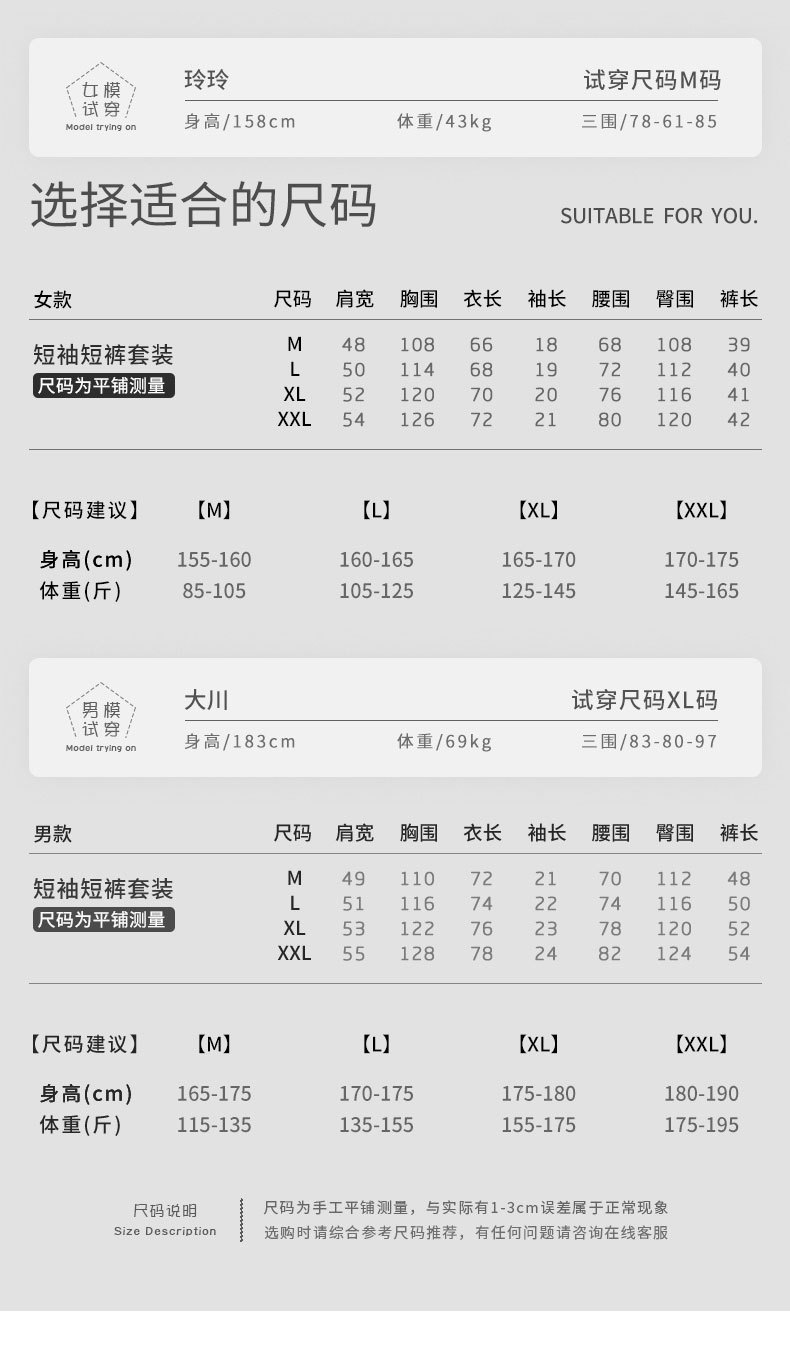 女模
试穿
Model trying on

玲玲
试穿尺码M码
身高/158cm 体重/43kg 三围/78-61-85

选择适合的尺码
SUITABLE FOR YOU.

| 女款 | 尺码 | 肩宽 | 胸围 | 衣长 | 袖长 | 腰围 | 臀围 | 裤长 |
|---|---|---|---|---|---|---|---|---|
| 短袖短裤套装 尺码为平铺测量 | M | 48 | 108 | 66 | 18 | 68 | 108 | 39 |
| | L | 50 | 114 | 68 | 19 | 72 | 112 | 40 |
| | XL | 52 | 120 | 70 | 20 | 76 | 116 | 41 |
| | XXL | 54 | 126 | 72 | 21 | 80 | 120 | 42 |

| 【尺码建议】 | 【M】 | 【L】 | 【XL】 | 【XXL】 |
|---|---|---|---|---|
| 身高(cm) | 155-160 | 160-165 | 165-170 | 170-175 |
| 体重(斤) | 85-105 | 105-125 | 125-145 | 145-165 |

男模
试穿
Model trying on

大川
试穿尺码XL码
身高/183cm 体重/69kg 三围/83-80-97

| 男款 | 尺码 | 肩宽 | 胸围 | 衣长 | 袖长 | 腰围 | 臀围 | 裤长 |
|---|---|---|---|---|---|---|---|---|
| 短袖短裤套装 尺码为平铺测量 | M | 49 | 110 | 72 | 21 | 70 | 112 | 48 |
| | L | 51 | 116 | 74 | 22 | 74 | 116 | 50 |
| | XL | 53 | 122 | 76 | 23 | 78 | 120 | 52 |
| | XXL | 55 | 128 | 78 | 24 | 82 | 124 | 54 |

| 【尺码建议】 | 【M】 | 【L】 | 【XL】 | 【XXL】 |
|---|---|---|---|---|
| 身高(cm) | 165-175 | 170-175 | 175-180 | 180-190 |
| 体重(斤) | 115-135 | 135-155 | 155-175 | 175-195 |

尺码说明
Size Description

尺码为手工平铺测量，与实际有1-3cm误差属于正常现象
选购时请综合参考尺码推荐，有任何问题请咨询在线客服